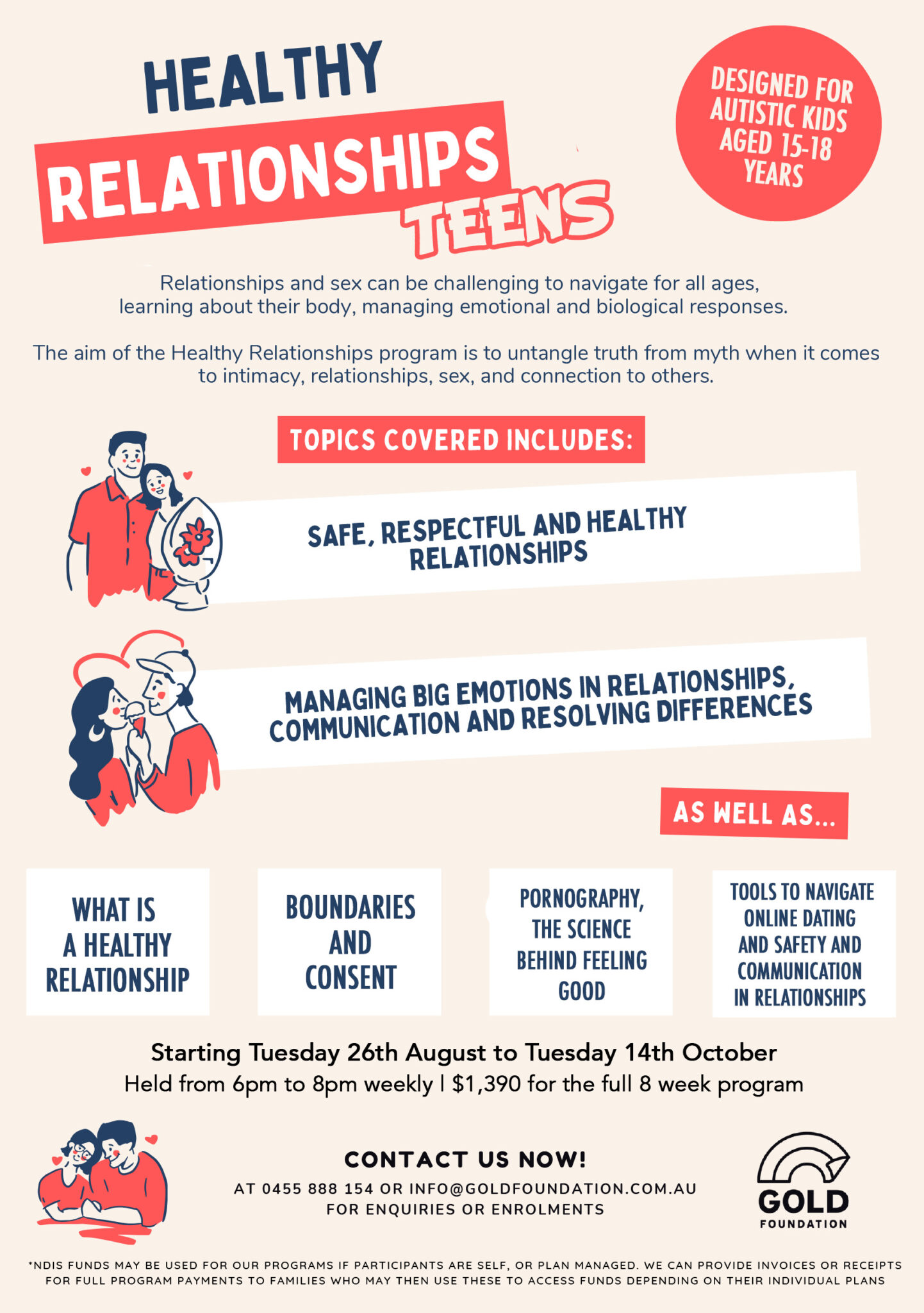 HEALTHY RELATIONSHIPS TEENS

DESIGNED FOR AUTISTIC KIDS AGED 15-18 YEARS

Relationships and sex can be challenging to navigate for all ages, learning about their body, managing emotional and biological responses.

The aim of the Healthy Relationships program is to untangle truth from myth when it comes to intimacy, relationships, sex, and connection to others.

TOPICS COVERED INCLUDES:

SAFE, RESPECTFUL AND HEALTHY RELATIONSHIPS

MANAGING BIG EMOTIONS IN RELATIONSHIPS, COMMUNICATION AND RESOLVING DIFFERENCES

AS WELL AS...

WHAT IS A HEALTHY RELATIONSHIP

BOUNDARIES AND CONSENT

PORNOGRAPHY, THE SCIENCE BEHIND FEELING GOOD

TOOLS TO NAVIGATE ONLINE DATING AND SAFETY AND COMMUNICATION IN RELATIONSHIPS

Starting Tuesday 26th August to Tuesday 14th October
Held from 6pm to 8pm weekly | $1,390 for the full 8 week program

CONTACT US NOW!
AT 0455 888 154 OR INFO@GOLDFOUNDATION.COM.AU FOR ENQUIRIES OR ENROLMENTS

GOLD FOUNDATION

*NDIS FUNDS MAY BE USED FOR OUR PROGRAMS IF PARTICIPANTS ARE SELF, OR PLAN MANAGED. WE CAN PROVIDE INVOICES OR RECEIPTS FOR FULL PROGRAM PAYMENTS TO FAMILIES WHO MAY THEN USE THESE TO ACCESS FUNDS DEPENDING ON THEIR INDIVIDUAL PLANS